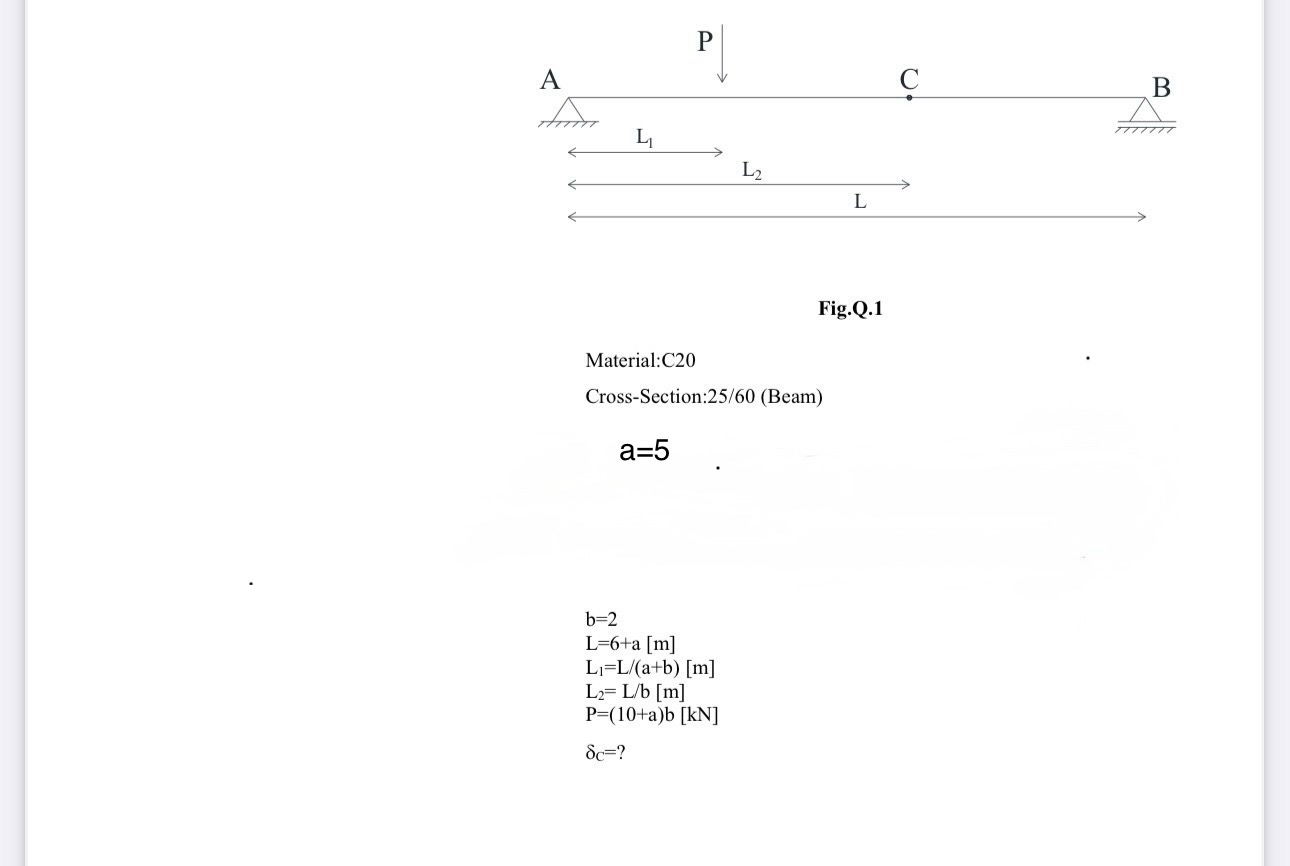 P

A

C

B

$L_1$

$L_2$

L

Fig.Q.1

Material:C20

Cross-Section:25/60 (Beam)

a=5

b=2
L=6+a [m]
$L_1$=L/(a+b) [m]
$L_2$= L/b [m]
P=(10+a)b [kN]

$\delta_C$=?